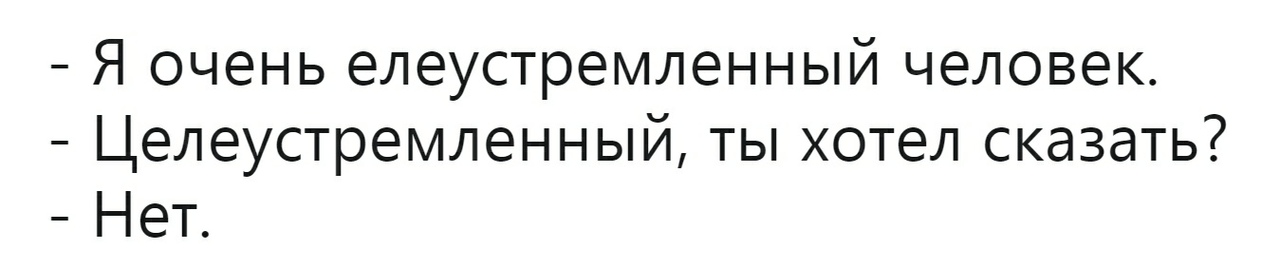 - Я очень елеустремленный человек.
- Целеустремленный, ты хотел сказать?
- Нет.